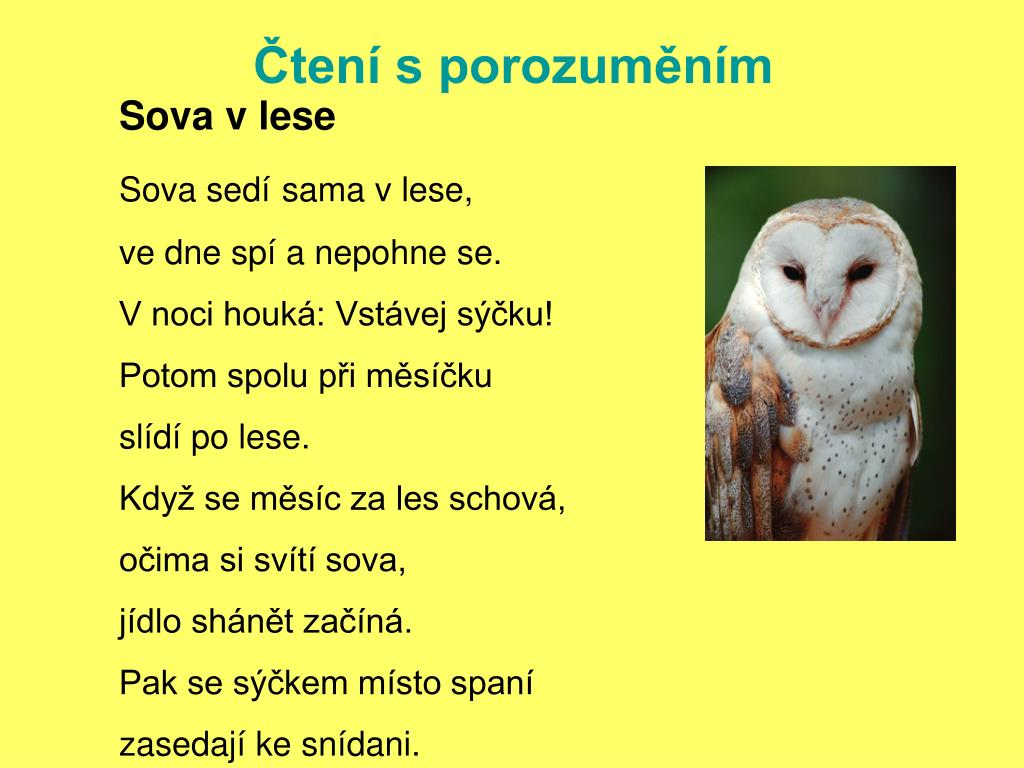 Čtení s porozuměním

Sova v lese

Sova sedí sama v lese,
ve dne spí a nepohne se.
V noci houká: Vstávej sýčku!
Potom spolu při měsíčku
slídí po lese.
Když se měsíc za les schová,
očima si svítí sova,
jídlo shánět začíná.
Pak se sýčkem místo spaní
zasedají ke snídani.